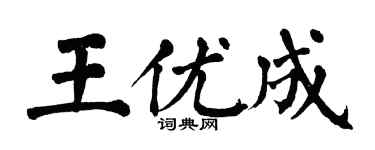 王优成
词典网